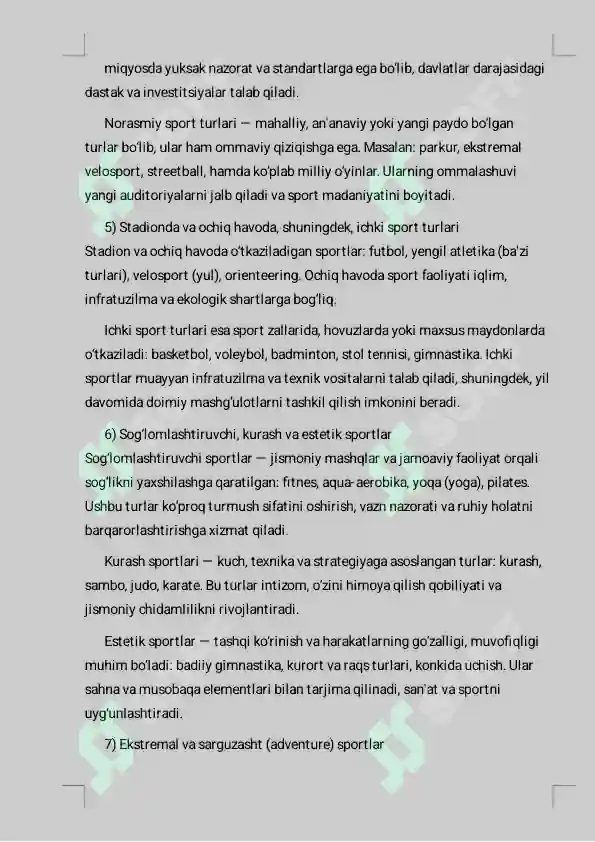 miqyosda yuksak nazorat va standartlarga ega bo'lib, davlatlar darajasidagi dastak va investitsiyalar talab qiladi.

Norasmiy sport turlari — mahalliy, an'anaviy yoki yangi paydo bo'lgan turlar bo'lib, ular ham ommaviy qiziqishga ega. Masalan: parkur, ekstremal velosport, streetball, hamda ko'plab milliy o'yinlar. Ularning ommalashuvi yangi auditoriyalarni jalb qiladi va sport madaniyatini boyitadi.

5) Stadionda va ochiq havoda, shuningdek, ichki sport turlari
Stadion va ochiq havoda o'tkaziladigan sportlar: futbol, yengil atletika (ba'zi turlari), velosport (yul), orienteering. Ochiq havoda sport faoliyati iqlim, infratuzilma va ekologik shartlarga bog'liq.

Ichki sport turlari esa sport zallarida, hovuzlarda yoki maxsus maydonlarda o'tkaziladi: basketbol, voleybol, badminton, stol tennisi, gimnastika. Ichki sportlar muayyan infratuzilma va texnik vositalarni talab qiladi, shuningdek, yil davomida doimiy mashg'ulotlarni tashkil qilish imkonini beradi.

6) Sog'lomlashtiruvchi, kurash va estetik sportlar
Sog'lomlashtiruvchi sportlar — jismoniy mashqlar va jamoaviy faoliyat orqali sog'likni yaxshilashga qaratilgan: fitnes, aqua-aerobika, yoqa (yoga), pilates. Ushbu turlar ko'proq turmush sifatini oshirish, vazn nazorati va ruhiy holatni barqarorlashtirishga xizmat qiladi.

Kurash sportlari — kuch, texnika va strategiyaga asoslangan turlar: kurash, sambo, judo, karate. Bu turlar intizom, o'zini himoya qilish qobiliyati va jismoniy chidamlilikni rivojlantiradi.

Estetik sportlar — tashqi ko'rinish va harakatlarning go'zalligi, muvofiqligi muhim bo'ladi: badiiy gimnastika, kurort va raqs turlari, konkida uchish. Ular sahna va musobaqa elementlari bilan tarjima qilinadi, san'at va sportni uyg'unlashtiradi.

7) Ekstremal va sarguzasht (adventure) sportlar